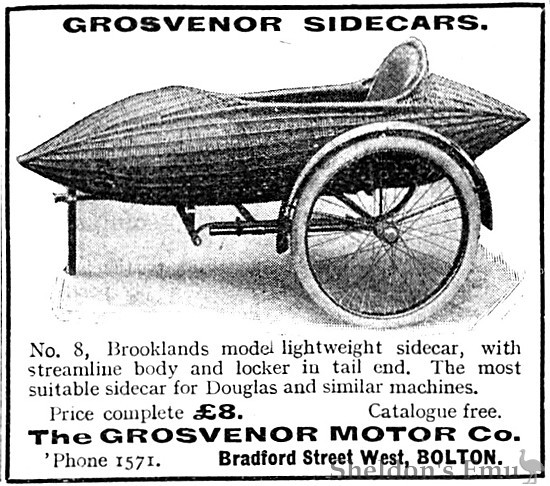 GROSVENOR SIDECARS.

No. 8, Brooklands model lightweight sidecar, with streamline body and locker in tail end. The most suitable sidecar for Douglas and similar machines.

Price complete £8. Catalogue free.

The GROSVENOR MOTOR Co.

'Phone 1571. Bradford Street West, BOLTON.

Sheldon's Emu